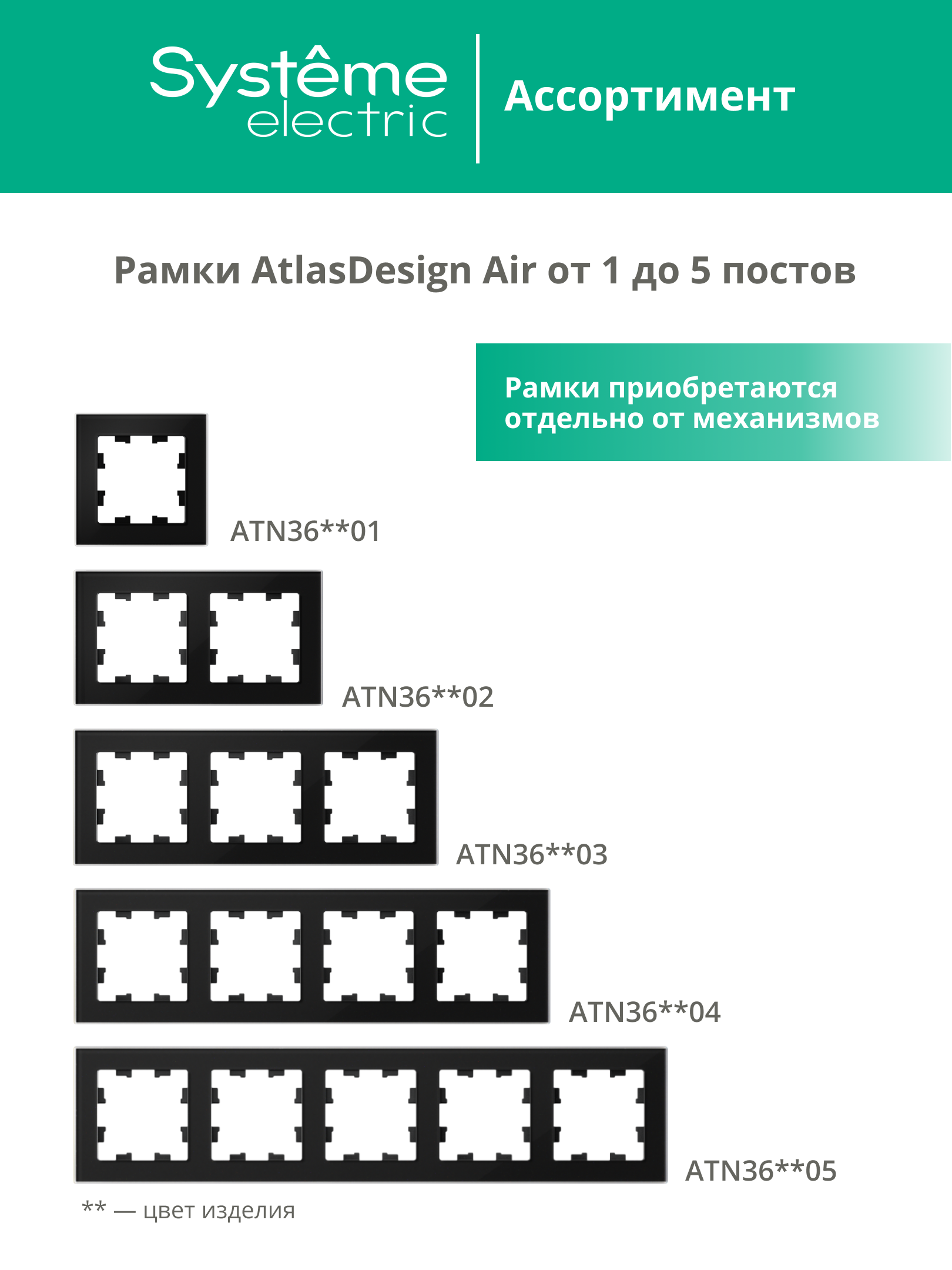 Systême electric

Ассортимент

Рамки AtlasDesign Air от 1 до 5 постов

Рамки приобретаются отдельно от механизмов

ATN36**01

ATN36**02

ATN36**03

ATN36**04

ATN36**05

** — цвет изделия